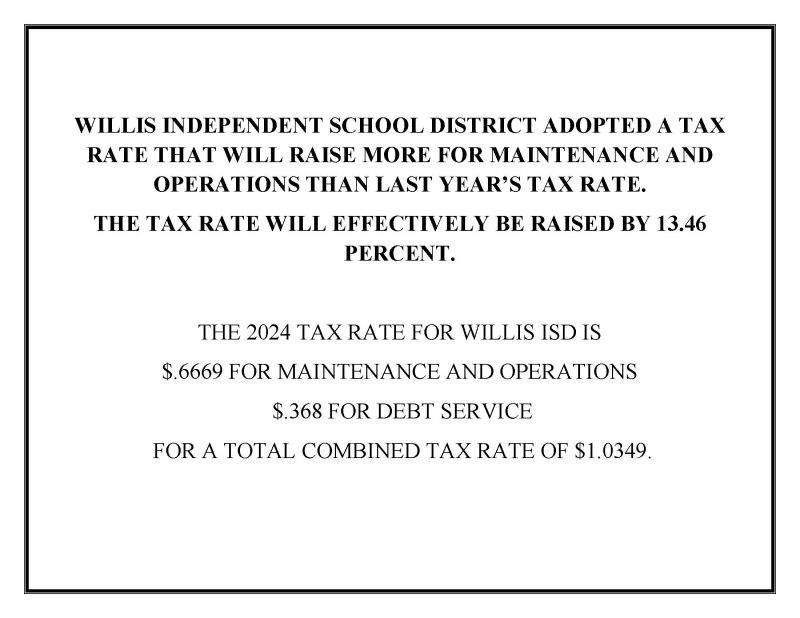 WILLIS INDEPENDENT SCHOOL DISTRICT ADOPTED A TAX RATE THAT WILL RAISE MORE FOR MAINTENANCE AND OPERATIONS THAN LAST YEAR'S TAX RATE.

THE TAX RATE WILL EFFECTIVELY BE RAISED BY 13.46 PERCENT.

THE 2024 TAX RATE FOR WILLIS ISD IS

\$.6669 FOR MAINTENANCE AND OPERATIONS

\$.368 FOR DEBT SERVICE

FOR A TOTAL COMBINED TAX RATE OF \$1.0349.